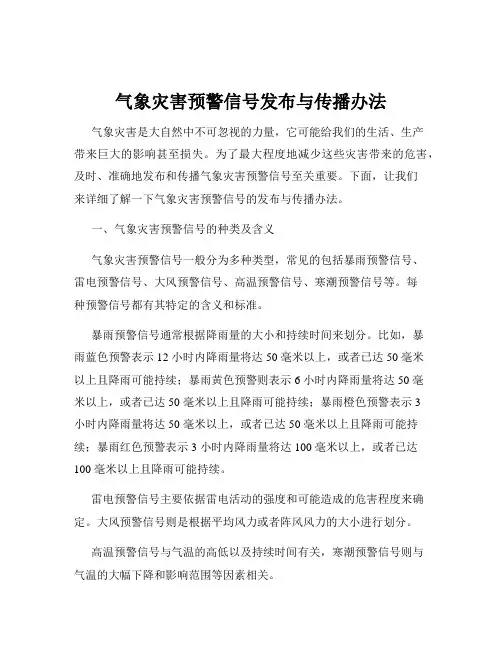 气象灾害预警信号发布与传播办法

气象灾害是大自然中不可忽视的力量，它可能给我们的生活、生产带来巨大的影响甚至损失。为了最大程度地减少这些灾害带来的危害，及时、准确地发布和传播气象灾害预警信号至关重要。下面，让我们来详细了解一下气象灾害预警信号的发布与传播办法。

一、气象灾害预警信号的种类及含义

气象灾害预警信号一般分为多种类型，常见的包括暴雨预警信号、雷电预警信号、大风预警信号、高温预警信号、寒潮预警信号等。每种预警信号都有其特定的含义和标准。

暴雨预警信号通常根据降雨量的大小和持续时间来划分。比如，暴雨蓝色预警表示 12 小时内降雨量将达 50 毫米以上，或者已达 50 毫米以上且降雨可能持续；暴雨黄色预警则表示 6 小时内降雨量将达 50 毫米以上，或者已达 50 毫米以上且降雨可能持续；暴雨橙色预警表示 3 小时内降雨量将达 50 毫米以上，或者已达 50 毫米以上且降雨可能持续；暴雨红色预警表示 3 小时内降雨量将达 100 毫米以上，或者已达 100 毫米以上且降雨可能持续。

雷电预警信号主要依据雷电活动的强度和可能造成的危害程度来确定。大风预警信号则是根据平均风力或者阵风风力的大小进行划分。

高温预警信号与气温的高低以及持续时间有关，寒潮预警信号则与气温的大幅下降和影响范围等因素相关。